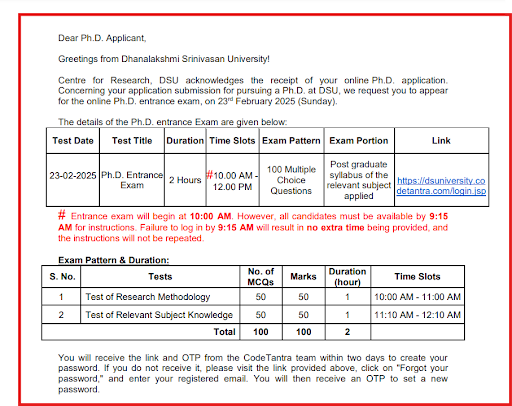 Dear Ph.D. Applicant,

Greetings from Dhanalakshmi Srinivasan University!

Centre for Research, DSU acknowledges the receipt of your online Ph.D. application. Concerning your application submission for pursuing a Ph.D. at DSU, we request you to appear for the online Ph.D. entrance exam, on 23$^{rd}$ February 2025 (Sunday).

The details of the Ph.D. entrance Exam are given below:

| Test Date | Test Title | Duration | Time Slots | Exam Pattern | Exam Portion | Link |
|---|---|---|---|---|---|---|
| 23-02-2025 | Ph.D. Entrance Exam | 2 Hours | #10.00 AM - 12.00 PM | 100 Multiple Choice Questions | Post graduate syllabus of the relevant subject applied | https://dsuniversity.codetantra.com/login.jsp |

# Entrance exam will begin at 10:00 AM. However, all candidates must be available by 9:15 AM for instructions. Failure to log in by 9:15 AM will result in no extra time being provided, and the instructions will not be repeated.

Exam Pattern & Duration:

| S. No. | Tests | No. of MCQs | Marks | Duration (hour) | Time Slots |
|---|---|---|---|---|---|
| 1 | Test of Research Methodology | 50 | 50 | 1 | 10:00 AM - 11:00 AM |
| 2 | Test of Relevant Subject Knowledge | 50 | 50 | 1 | 11:10 AM - 12:10 AM |
| | Total | 100 | 100 | 2 | |

You will receive the link and OTP from the CodeTantra team within two days to create your password. If you do not receive it, please visit the link provided above, click on "Forgot your password," and enter your registered email. You will then receive an OTP to set a new password.